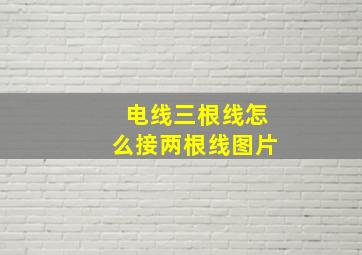 电线三根线怎么接两根线图片